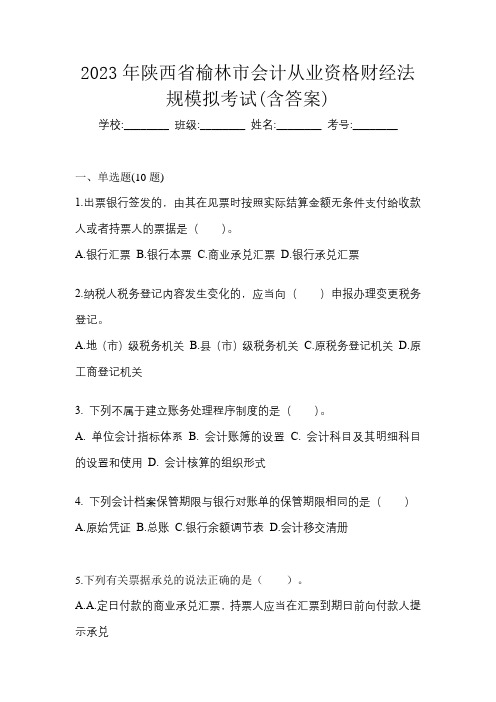 2023 年陕西省榆林市会计从业资格财经法规模拟考试(含答案)

学校:________ 班级:________ 姓名:________ 考号:________

一、单选题(10 题)

1.出票银行签发的，由其在见票时按照实际结算金额无条件支付给收款人或者持票人的票据是（　）。

A.银行汇票 B.银行本票 C.商业承兑汇票 D.银行承兑汇票

2.纳税人税务登记内容发生变化的，应当向（　）申报办理变更税务登记。

A.地（市）级税务机关 B.县（市）级税务机关 C.原税务登记机关 D.原工商登记机关

3. 下列不属于建立账务处理程序制度的是（　）。

A. 单位会计指标体系 B. 会计账簿的设置 C. 会计科目及其明细科目的设置和使用 D. 会计核算的组织形式

4. 下列会计档案保管期限与银行对账单的保管期限相同的是（　）

A.原始凭证 B.总账 C.银行余额调节表 D.会计移交清册

5.下列有关票据承兑的说法正确的是（　）。

A.A.定日付款的商业承兑汇票，持票人应当在汇票到期日前向付款人提示承兑